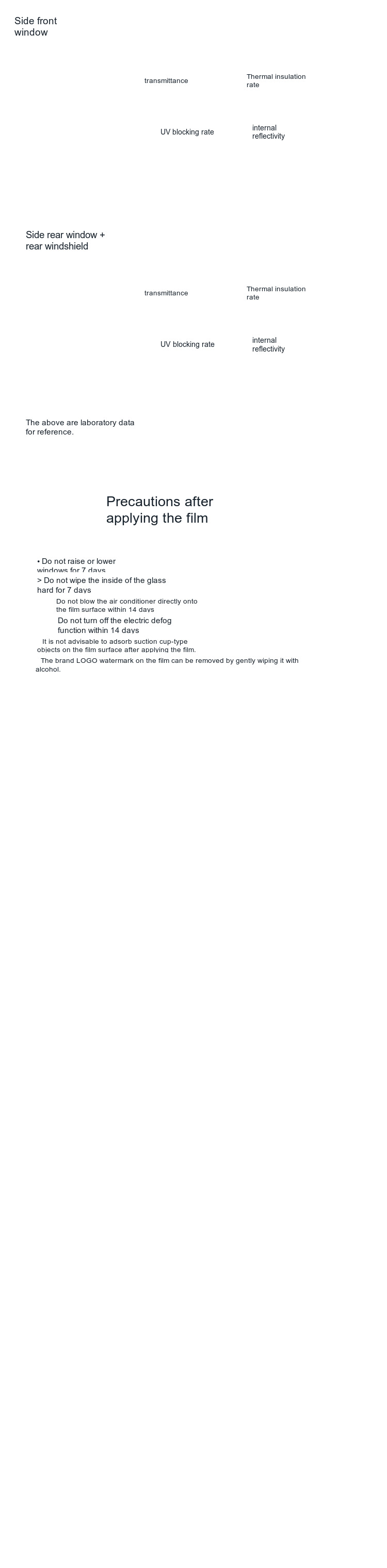 Side front window

transmittance

Thermal insulation rate

UV blocking rate

internal reflectivity

Side rear window + rear windshield

transmittance

Thermal insulation rate

UV blocking rate

internal reflectivity

The above are laboratory data for reference.

Precautions after applying the film

• Do not raise or lower windows for 7 days

> Do not wipe the inside of the glass hard for 7 days

Do not blow the air conditioner directly onto the film surface within 14 days

Do not turn off the electric defog function within 14 days

It is not advisable to adsorb suction cup-type objects on the film surface after applying the film.

The brand LOGO watermark on the film can be removed by gently wiping it with alcohol.